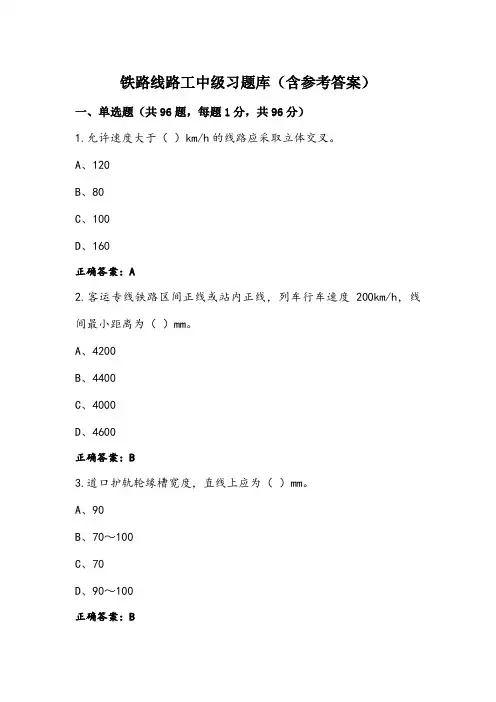 铁路线路工中级习题库（含参考答案）

一、单选题（共96题，每题1分，共96分）

1.允许速度大于（ ）km/h的线路应采取立体交叉。

A、120

B、80

C、100

D、160

正确答案：A

2.客运专线铁路区间正线或站内正线，列车行车速度 200km/h，线间最小距离为（ ）mm。

A、4200

B、4400

C、4000

D、4600

正确答案：B

3.道口护轨轮缘槽宽度，直线上应为（ ）mm。

A、90

B、70～100

C、70

D、90～100

正确答案：B